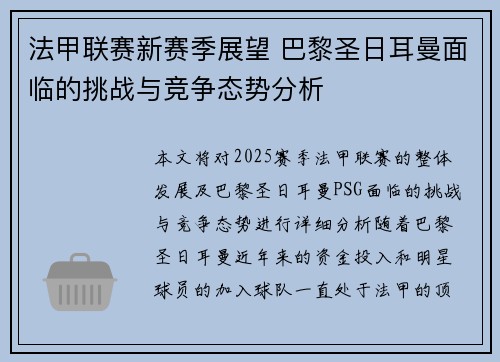 法甲联赛新赛季展望 巴黎圣日耳曼面临的挑战与竞争态势分析

本文将对2025赛季法甲联赛的整体发展及巴黎圣日耳曼PSG面临的挑战与竞争态势进行详细分析随着巴黎圣日耳曼近年来的资金投入和明星球员的加入球队一直处于法甲的顶